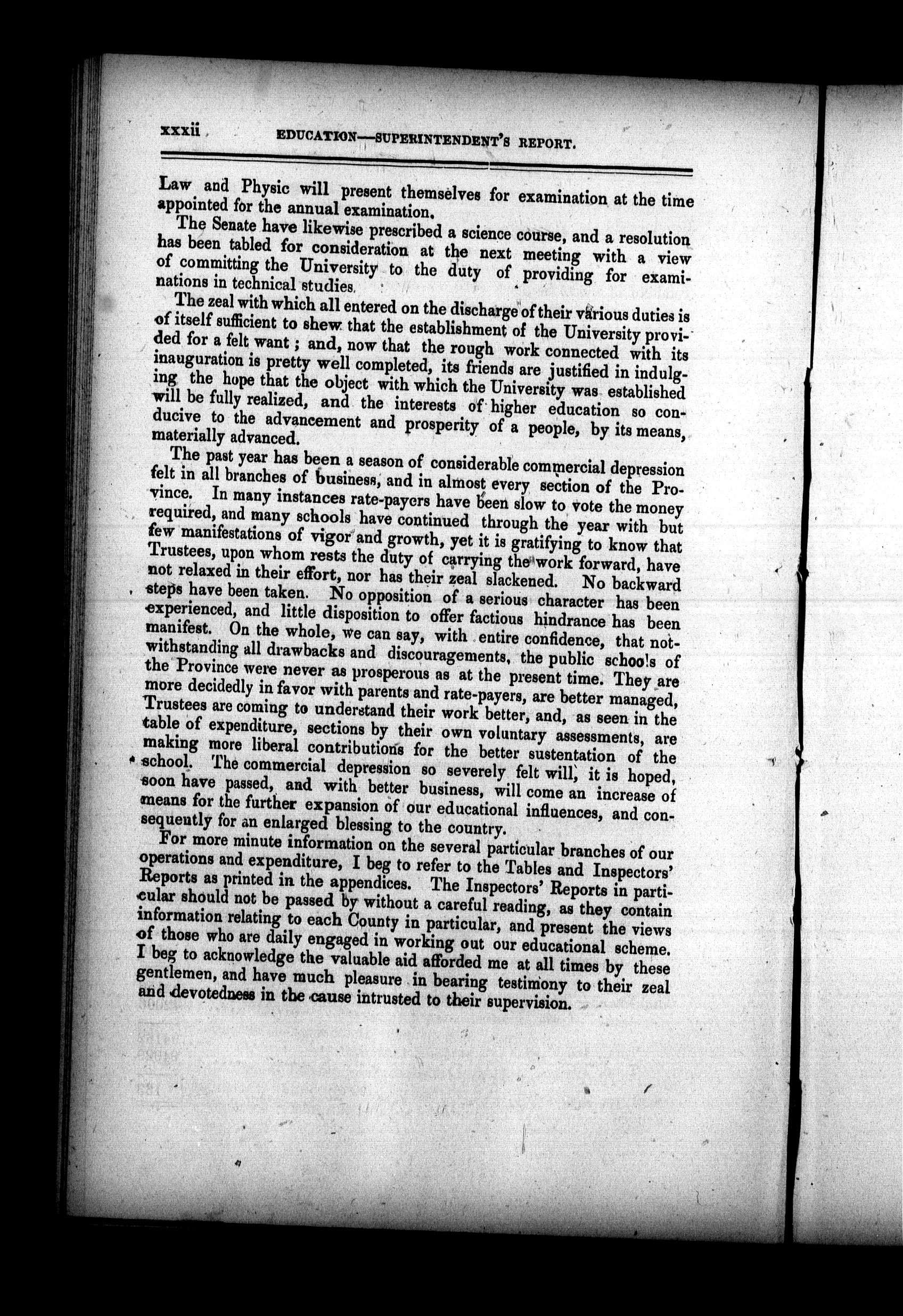 xxxii EDUCATION—SUPERINTENDENT'S REPORT.

Law and Physic will present themselves for examination at the time appointed for the annual examination.

The Senate have likewise prescribed a science course, and a resolution has been tabled for consideration at the next meeting with a view of committing the University to the duty of providing for examinations in technical studies.

The zeal with which all entered on the discharge of their various duties is of itself sufficient to shew that the establishment of the University provided for a felt want; and, now that the rough work connected with its inauguration is pretty well completed, its friends are justified in indulging the hope that the object with which the University was established will be fully realized, and the interests of higher education so conducive to the advancement and prosperity of a people, by its means, materially advanced.

The past year has been a season of considerable commercial depression felt in all branches of business, and in almost every section of the Province. In many instances rate-payers have been slow to vote the money required, and many schools have continued through the year with but few manifestations of vigor and growth, yet it is gratifying to know that Trustees, upon whom rests the duty of carrying the work forward, have not relaxed in their effort, nor has their zeal slackened. No backward steps have been taken. No opposition of a serious character has been experienced, and little disposition to offer factious hindrance has been manifest. On the whole, we can say, with entire confidence, that notwithstanding all drawbacks and discouragements, the public schools of the Province were never as prosperous as at the present time. They are more decidedly in favor with parents and rate-payers, are better managed, Trustees are coming to understand their work better, and, as seen in the table of expenditure, sections by their own voluntary assessments, are making more liberal contributions for the better sustentation of the school. The commercial depression so severely felt will, it is hoped, soon have passed, and with better business, will come an increase of means for the further expansion of our educational influences, and consequently for an enlarged blessing to the country.

For more minute information on the several particular branches of our operations and expenditure, I beg to refer to the Tables and Inspectors' Reports as printed in the appendices. The Inspectors' Reports in particular should not be passed by without a careful reading, as they contain information relating to each County in particular, and present the views of those who are daily engaged in working out our educational scheme. I beg to acknowledge the valuable aid afforded me at all times by these gentlemen, and have much pleasure in bearing testimony to their zeal and devotedness in the cause intrusted to their supervision.